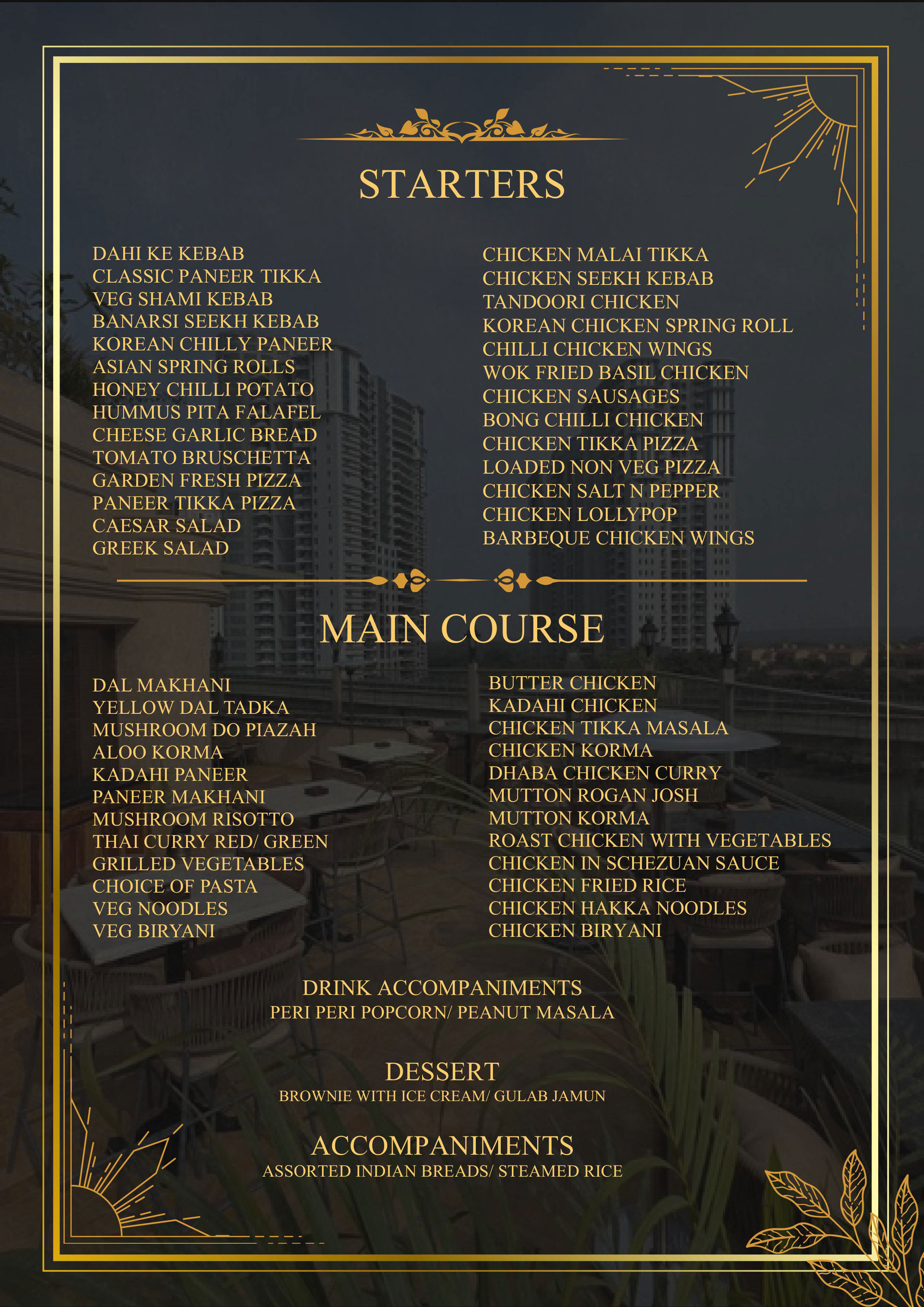 STARTERS

DAHI KE KEBAB
CLASSIC PANEER TIKKA
VEG SHAMI KEBAB
BANARSI SEEKH KEBAB
KOREAN CHILLY PANEER
ASIAN SPRING ROLLS
HONEY CHILLI POTATO
HUMMUS PITA FALAFEL
CHEESE GARLIC BREAD
TOMATO BRUSCHETTA
GARDEN FRESH PIZZA
PANEER TIKKA PIZZA
CAESAR SALAD
GREEK SALAD

CHICKEN MALAI TIKKA
CHICKEN SEEKH KEBAB
TANDOORI CHICKEN
KOREAN CHICKEN SPRING ROLL
CHILLI CHICKEN WINGS
WOK FRIED BASIL CHICKEN
CHICKEN SAUSAGES
BONG CHILLI CHICKEN
CHICKEN TIKKA PIZZA
LOADED NON VEG PIZZA
CHICKEN SALT N PEPPER
CHICKEN LOLLYPOP
BARBEQUE CHICKEN WINGS

MAIN COURSE

DAL MAKHANI
YELLOW DAL TADKA
MUSHROOM DO PIAZAH
ALOO KORMA
KADAHI PANEER
PANEER MAKHANI
MUSHROOM RISOTTO
THAI CURRY RED/ GREEN
GRILLED VEGETABLES
CHOICE OF PASTA
VEG NOODLES
VEG BIRYANI

BUTTER CHICKEN
KADAHI CHICKEN
CHICKEN TIKKA MASALA
CHICKEN KORMA
DHABA CHICKEN CURRY
MUTTON ROGAN JOSH
MUTTON KORMA
ROAST CHICKEN WITH VEGETABLES
CHICKEN IN SCHEZUAN SAUCE
CHICKEN FRIED RICE
CHICKEN HAKKA NOODLES
CHICKEN BIRYANI

DRINK ACCOMPANIMENTS
PERI PERI POPCORN/ PEANUT MASALA

DESSERT
BROWNIE WITH ICE CREAM/ GULAB JAMUN

ACCOMPANIMENTS
ASSORTED INDIAN BREADS/ STEAMED RICE